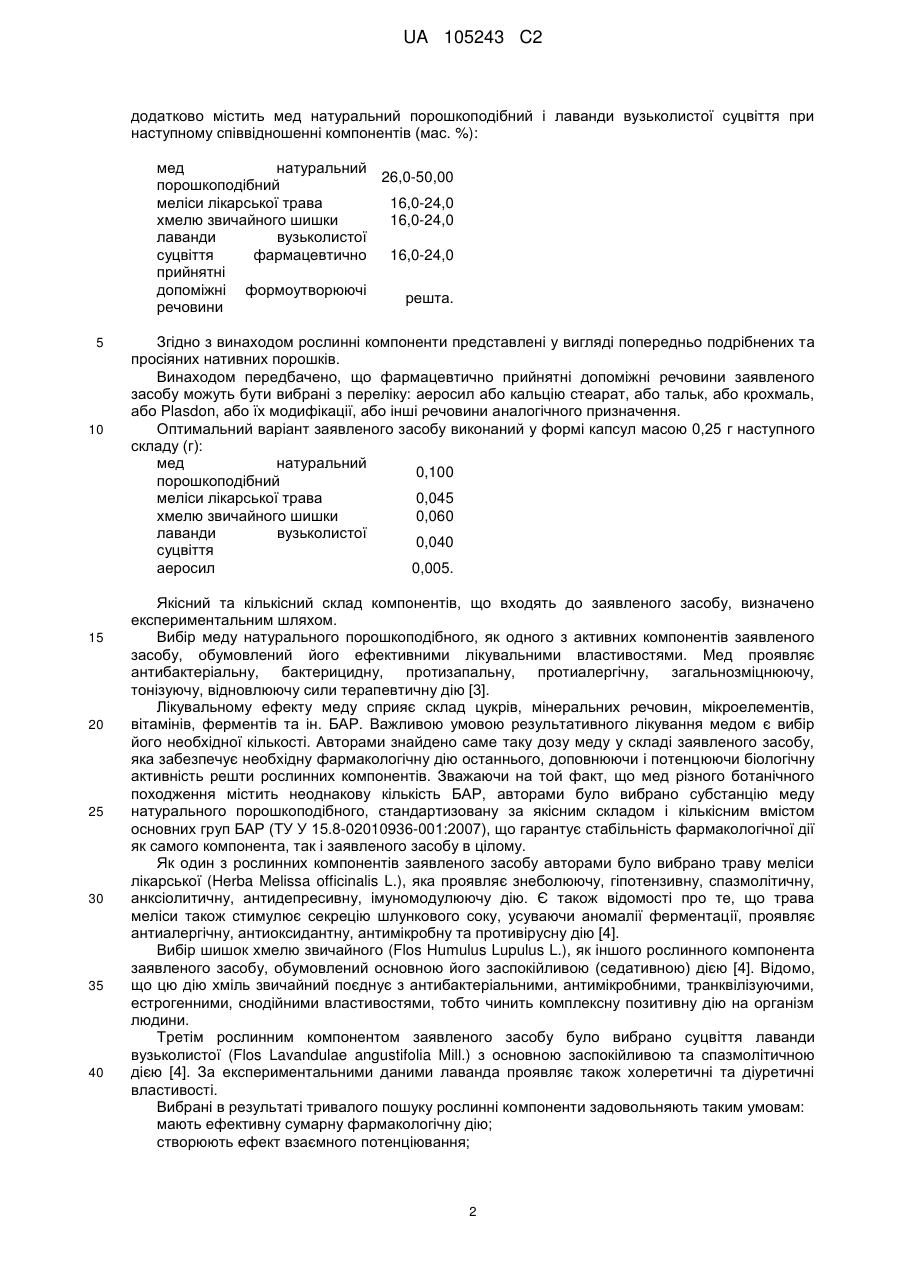 UA 105243 C2

додатково містить мед натуральний порошкоподібний і лаванди вузьколистої суцвіття при наступному співвідношенні компонентів (мас. %):

| | |
|---|---|
| мед натуральний порошкоподібний | 26,0-50,00 |
| меліси лікарської трава | 16,0-24,0 |
| хмелю звичайного шишки | 16,0-24,0 |
| лаванди вузьколистої суцвіття фармацевтично прийнятні | 16,0-24,0 |
| допоміжні формоутворюючі речовини | решта. |

5 Згідно з винаходом рослинні компоненти представлені у вигляді попередньо подрібнених та просіяних нативних порошків.

Винаходом передбачено, що фармацевтично прийнятні допоміжні речовини заявленого засобу можуть бути вибрані з переліку: аеросил або кальцію стеарат, або тальк, або крохмаль, або Plasdon, або їх модифікації, або інші речовини аналогічного призначення.

10 Оптимальний варіант заявленого засобу виконаний у формі капсул масою 0,25 г наступного складу (г):

| | |
|---|---|
| мед натуральний порошкоподібний | 0,100 |
| меліси лікарської трава | 0,045 |
| хмелю звичайного шишки | 0,060 |
| лаванди вузьколистої суцвіття | 0,040 |
| аеросил | 0,005. |

Якісний та кількісний склад компонентів, що входять до заявленого засобу, визначено експериментальним шляхом.

15 Вибір меду натурального порошкоподібного, як одного з активних компонентів заявленого засобу, обумовлений його ефективними лікувальними властивостями. Мед проявляє антибактеріальну, бактерицидну, протизапальну, протиалергічну, загальнозміцнюючу, тонізуючу, відновлюючу сили терапевтичну дію [3].

Лікувальному ефекту меду сприяє склад цукрів, мінеральних речовин, мікроелементів, 20 вітамінів, ферментів та ін. БАР. Важливою умовою результативного лікування медом є вибір його необхідної кількості. Авторами знайдено саме таку дозу меду у складі заявленого засобу, яка забезпечує необхідну фармакологічну дію останнього, доповнюючи і потенцюючи біологічну активність решти рослинних компонентів. Зважаючи на той факт, що мед різного ботанічного походження містить неоднакову кількість БАР, авторами було вибрано субстанцію меду 25 натурального порошкоподібного, стандартизовану за якісним складом і кількісним вмістом основних груп БАР (ТУ У 15.8-02010936-001:2007), що гарантує стабільність фармакологічної дії як самого компонента, так і заявленого засобу в цілому.

Як один з рослинних компонентів заявленого засобу авторами було вибрано траву меліси лікарської (Herba Melissa officinalis L.), яка проявляє знеболюючу, гіпотензивну, спазмолітичну, 30 анксіолитичну, антидепресивну, імуномодулюючу дію. Є також відомості про те, що трава меліси також стимулює секрецію шлункового соку, усуваючи аномалії ферментації, проявляє антиалергічну, антиоксидантну, антимікробну та противірусну дію [4].

Вибір шишок хмелю звичайного (Flos Humulus Lupulus L.), як іншого рослинного компонента заявленого засобу, обумовлений основною його заспокійливою (седативною) дією [4]. Відомо, 35 що цю дію хміль звичайний поєднує з антибактеріальними, антимікробними, транквілізуючими, естрогенними, снодійними властивостями, тобто чинить комплексну позитивну дію на організм людини.

Третім рослинним компонентом заявленого засобу було вибрано суцвіття лаванди вузьколистої (Flos Lavandulae angustifolia Mill.) з основною заспокійливою та спазмолітичною 40 дією [4]. За експериментальними даними лаванда проявляє також холеретичні та діуретичні властивості.

Вибрані в результаті тривалого пошуку рослинні компоненти задовольняють таким умовам:
мають ефективну сумарну фармакологічну дію;
створюють ефект взаємного потенціювання;

2